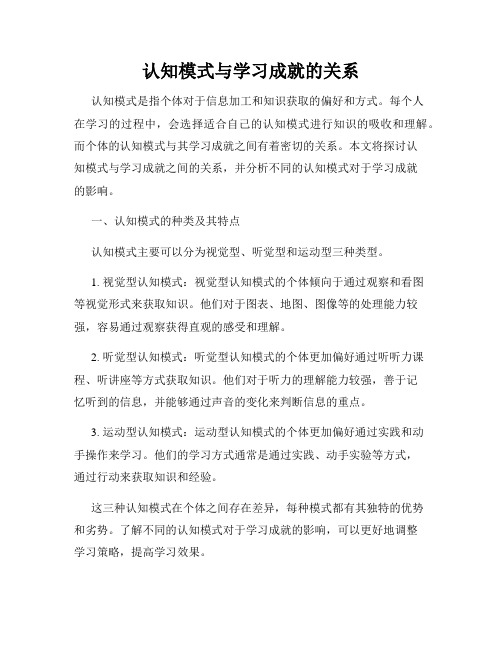 认知模式与学习成就的关系

认知模式是指个体对于信息加工和知识获取的偏好和方式。每个人在学习的过程中，会选择适合自己的认知模式进行知识的吸收和理解。而个体的认知模式与其学习成就之间有着密切的关系。本文将探讨认知模式与学习成就之间的关系，并分析不同的认知模式对于学习成就的影响。

一、认知模式的种类及其特点

认知模式主要可以分为视觉型、听觉型和运动型三种类型。

1. 视觉型认知模式：视觉型认知模式的个体倾向于通过观察和看图等视觉形式来获取知识。他们对于图表、地图、图像等的处理能力较强，容易通过观察获得直观的感受和理解。

2. 听觉型认知模式：听觉型认知模式的个体更加偏好通过听听力课程、听讲座等方式获取知识。他们对于听力的理解能力较强，善于记忆听到的信息，并能够通过声音的变化来判断信息的重点。

3. 运动型认知模式：运动型认知模式的个体更加偏好通过实践和动手操作来学习。他们的学习方式通常是通过实践、动手实验等方式，通过行动来获取知识和经验。

这三种认知模式在个体之间存在差异，每种模式都有其独特的优势和劣势。了解不同的认知模式对于学习成就的影响，可以更好地调整学习策略，提高学习效果。